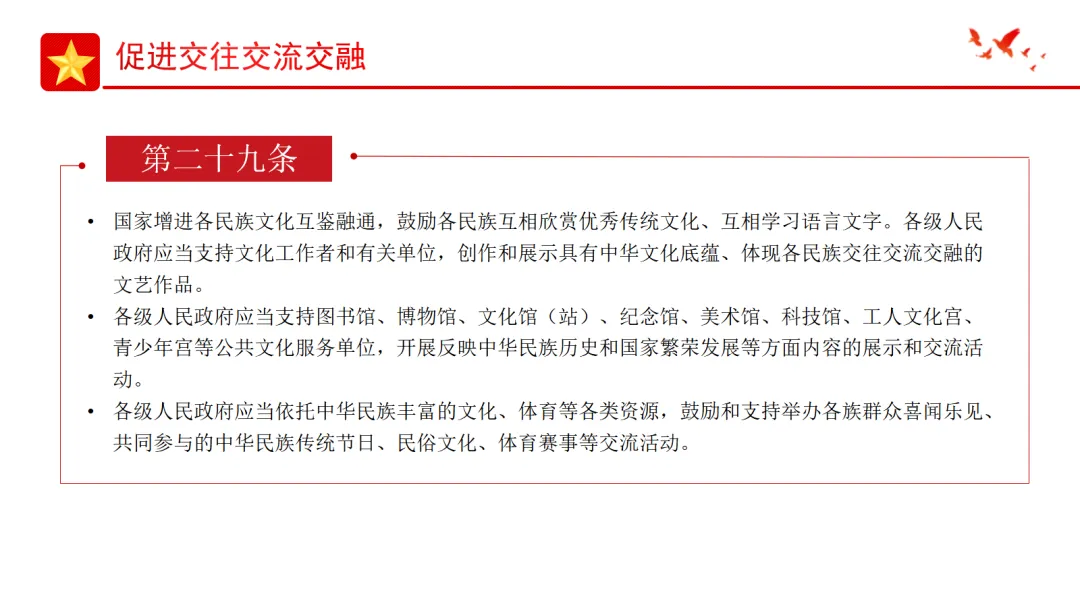 促进交往交流交融

第二十九条

• 国家增进各民族文化互鉴融通，鼓励各民族互相欣赏优秀传统文化、互相学习语言文字。各级人民政府应当支持文化工作者和有关单位，创作和展示具有中华文化底蕴、体现各民族交往交流交融的文艺作品。
• 各级人民政府应当支持图书馆、博物馆、文化馆（站）、纪念馆、美术馆、科技馆、工人文化宫、青少年宫等公共文化服务单位，开展反映中华民族历史和国家繁荣发展等方面内容的展示和交流活动。
• 各级人民政府应当依托中华民族丰富的文化、体育等各类资源，鼓励和支持举办各族群众喜闻乐见、共同参与的中华民族传统节日、民俗文化、体育赛事等交流活动。